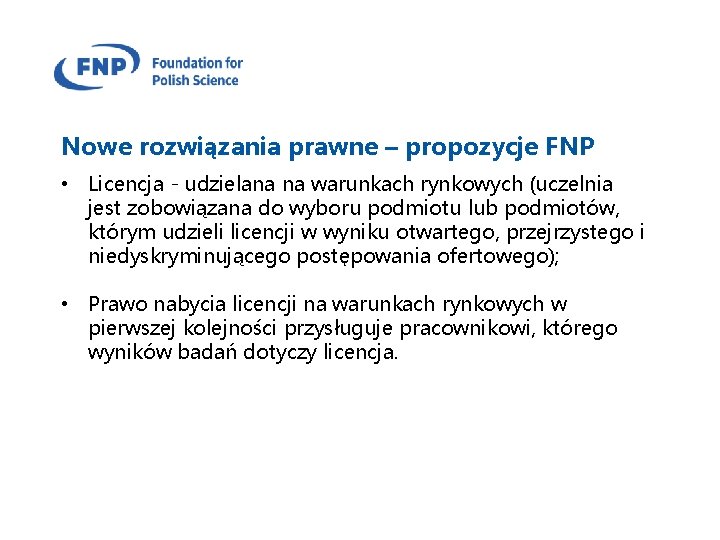 FNP Foundation for Polish Science

Nowe rozwiązania prawne – propozycje FNP

• Licencja - udzielana na warunkach rynkowych (uczelnia jest zobowiązana do wyboru podmiotu lub podmiotów, którym udzieli licencji w wyniku otwartego, przejrzystego i niedyskryminującego postępowania ofertowego);

• Prawo nabycia licencji na warunkach rynkowych w pierwszej kolejności przysługuje pracownikowi, którego wyników badań dotyczy licencja.